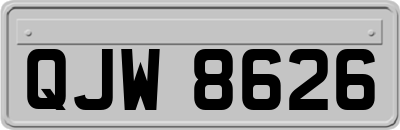 QJW 8626